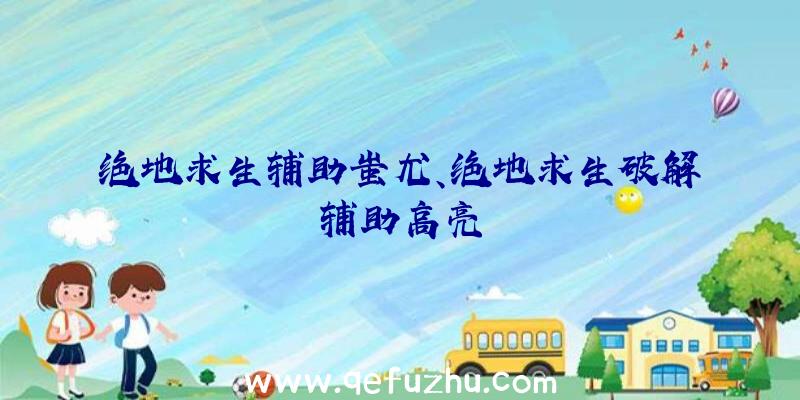 绝地求生辅助蚩尤、绝地求生破解辅助高亮

www.qefuzhu.com